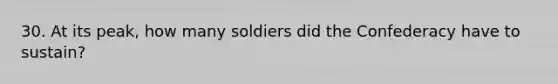 30. At its peak, how many soldiers did the Confederacy have to sustain?